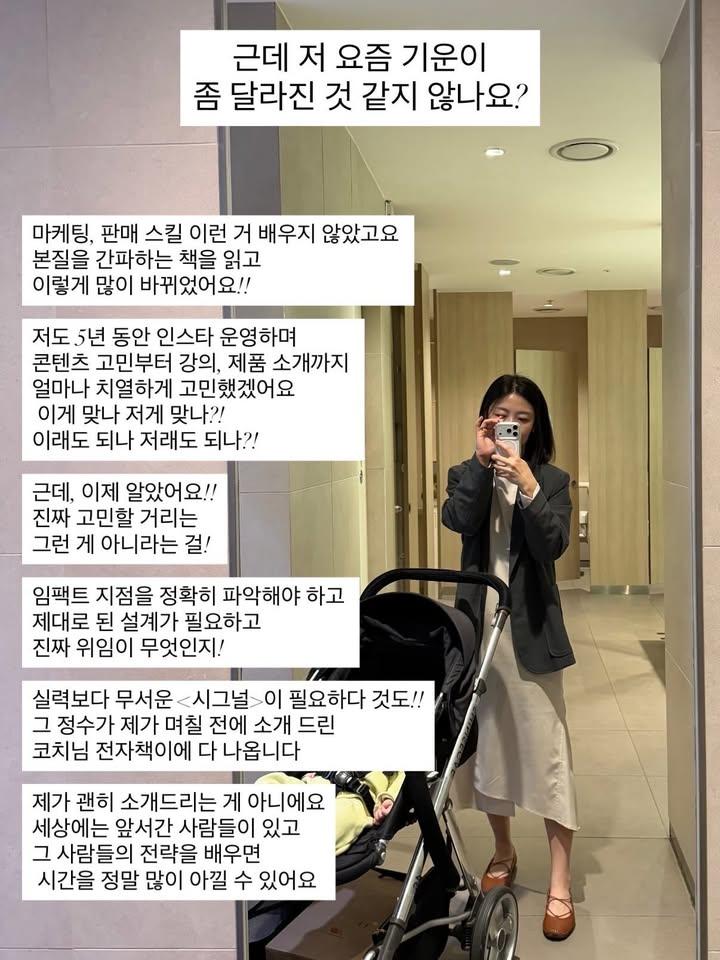 근데 저 요즘 기운이
좀 달라진 것 같지 않나요?

마케팅, 판매 스킬 이런 거 배우지 않았고요
본질을 간파하는 책을 읽고
이렇게 많이 바뀌었어요!!

저도 5년 동안 인스타 운영하며
콘텐츠 고민부터 강의, 제품 소개까지
얼마나 치열하게 고민했겠어요
이게 맞나 저게 맞나?!
이래도 되나 저래도 되나?!

근데, 이제 알았어요!!
진짜 고민할 거리는
그런 게 아니라는 걸!

임팩트 지점을 정확히 파악해야 하고
제대로 된 설계가 필요하고
진짜 위임이 무엇인지!

실력보다 무서운 <시그널>이 필요하다 것도!!
그 정수가 제가 며칠 전에 소개 드린
코치님 전자책이에 다 나옵니다

제가 괜히 소개드리는 게 아니에요
세상에는 앞서간 사람들이 있고
그 사람들의 전략을 배우면
시간을 정말 많이 아낄 수 있어요